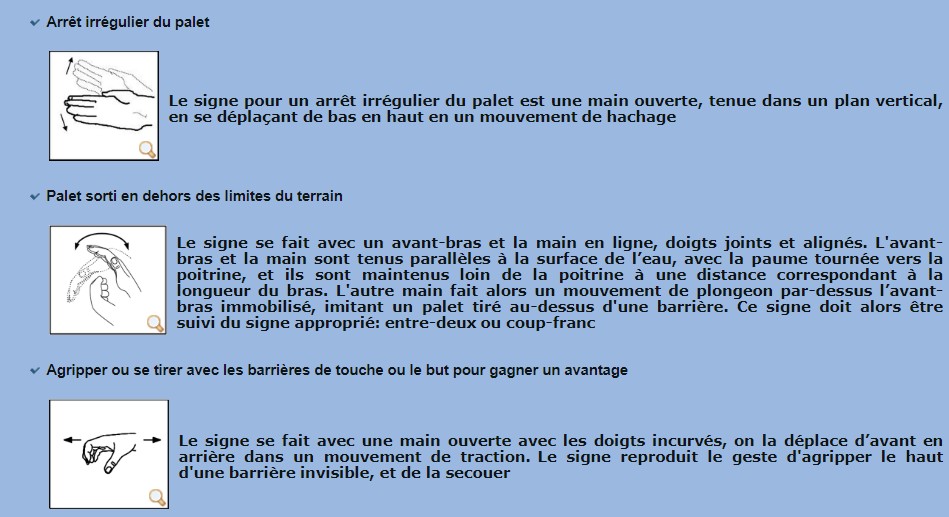 Arrêt irrégulier du palet

Le signe pour un arrêt irrégulier du palet est une main ouverte, tenue dans un plan vertical, en se déplaçant de bas en haut en un mouvement de hachage

Palet sorti en dehors des limites du terrain

Le signe se fait avec un avant-bras et la main en ligne, doigts joints et alignés. L'avant-bras et la main sont tenus parallèles à la surface de l'eau, avec la paume tournée vers la poitrine, et ils sont maintenus loin de la poitrine à une distance correspondant à la longueur du bras. L'autre main fait alors un mouvement de plongeon par-dessus l'avant-bras immobilisé, imitant un palet tiré au-dessus d'une barrière. Ce signe doit alors être suivi du signe approprié: entre-deux ou coup-franc

Agripper ou se tirer avec les barrières de touche ou le but pour gagner un avantage

Le signe se fait avec une main ouverte avec les doigts incurvés, on la déplace d'avant en arrière dans un mouvement de traction. Le signe reproduit le geste d'agripper le haut d'une barrière invisible, et de la secouer